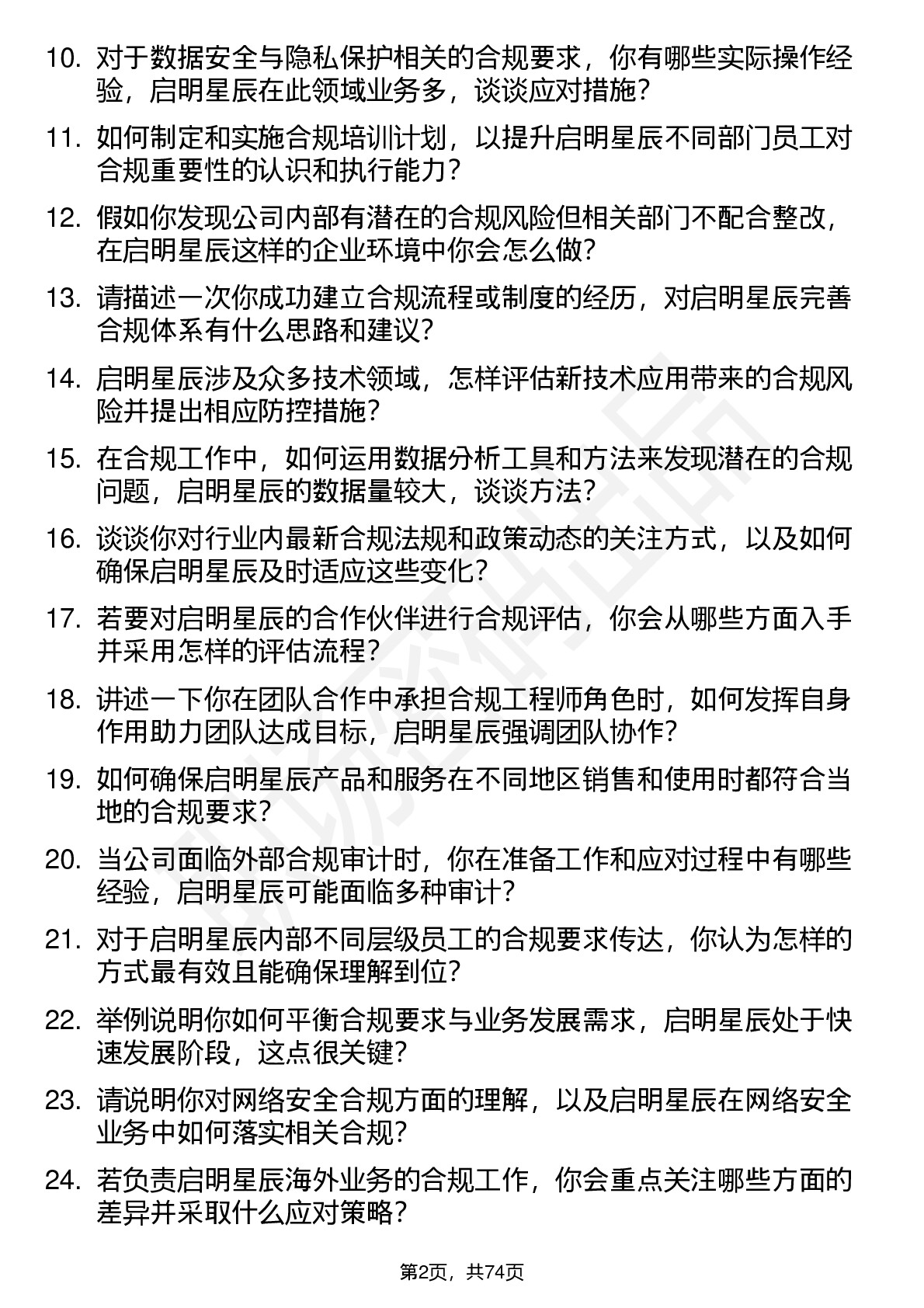 10. 对于数据安全与隐私保护相关的合规要求，你有哪些实际操作经验，启明星辰在此领域业务多，谈谈应对措施？

11. 如何制定和实施合规培训计划，以提升启明星辰不同部门员工对合规重要性的认识和执行能力？

12. 假如你发现公司内部有潜在的合规风险但相关部门不配合整改，在启明星辰这样的企业环境中你会怎么做？

13. 请描述一次你成功建立合规流程或制度的经历，对启明星辰完善合规体系有什么思路和建议？

14. 启明星辰涉及众多技术领域，怎样评估新技术应用带来的合规风险并提出相应防控措施？

15. 在合规工作中，如何运用数据分析工具和方法来发现潜在的合规问题，启明星辰的数据量较大，谈谈方法？

16. 谈谈你对行业内最新合规法规和政策动态的关注方式，以及如何确保启明星辰及时适应这些变化？

17. 若要对启明星辰的合作伙伴进行合规评估，你会从哪些方面入手并采用怎样的评估流程？

18. 讲述一下你在团队合作中承担合规工程师角色时，如何发挥自身作用助力团队达成目标，启明星辰强调团队协作？

19. 如何确保启明星辰产品和服务在不同地区销售和使用时都符合当地的合规要求？

20. 当公司面临外部合规审计时，你在准备工作和应对过程中有哪些经验，启明星辰可能面临多种审计？

21. 对于启明星辰内部不同层级员工的合规要求传达，你认为怎样的方式最有效且能确保理解到位？

22. 举例说明你如何平衡合规要求与业务发展需求，启明星辰处于快速发展阶段，这点很关键？

23. 请说明你对网络安全合规方面的理解，以及启明星辰在网络安全业务中如何落实相关合规？

24. 若负责启明星辰海外业务的合规工作，你会重点关注哪些方面的差异并采取什么应对策略？

第2页，共74页